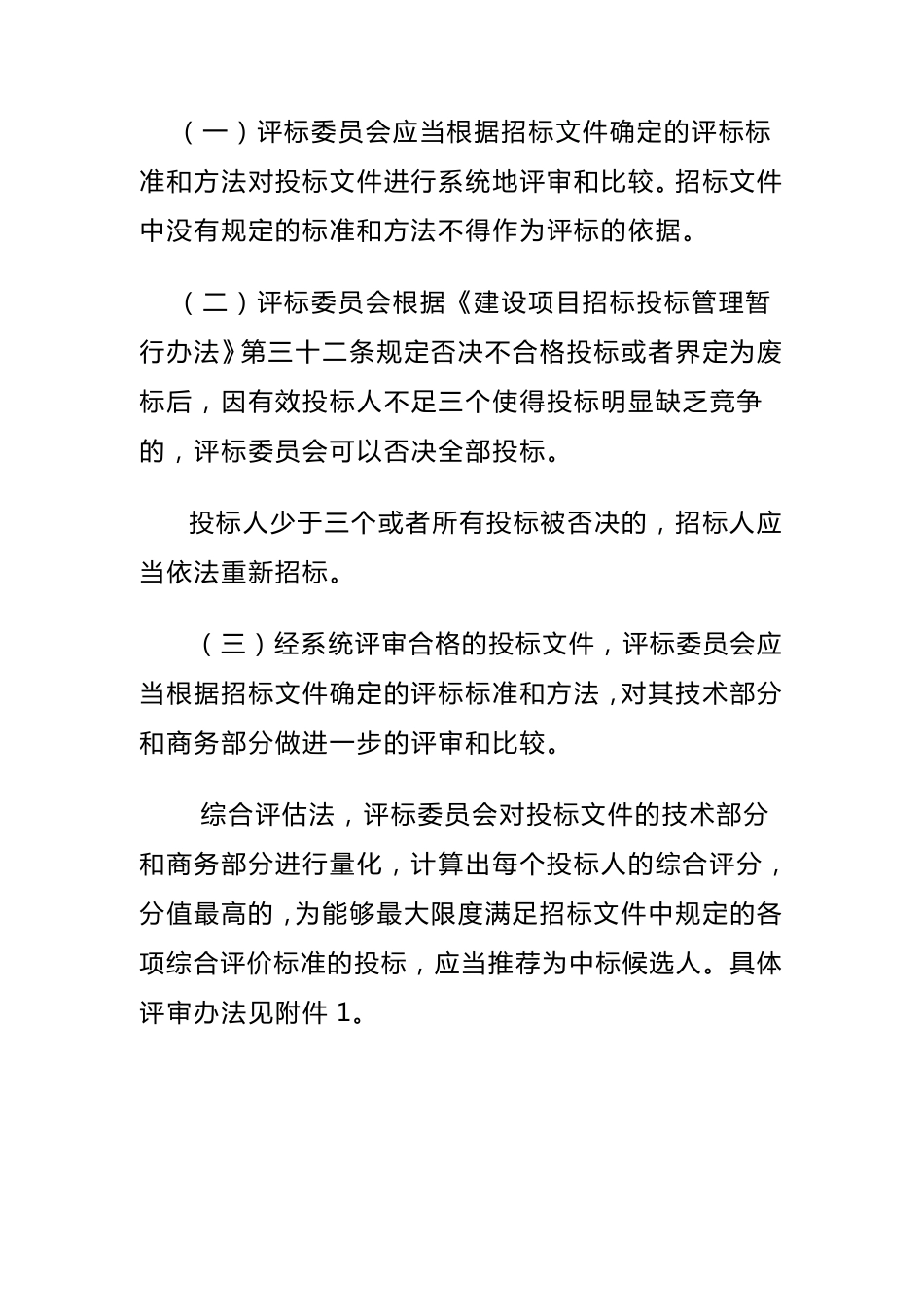 （一）评标委员会应当根据招标文件确定的评标标准和方法对投标文件进行系统地评审和比较。招标文件中没有规定的标准和方法不得作为评标的依据。

（二）评标委员会根据《建设项目招标投标管理暂行办法》第三十二条规定否决不合格投标或者界定为废标后，因有效投标人不足三个使得投标明显缺乏竞争的，评标委员会可以否决全部投标。

投标人少于三个或者所有投标被否决的，招标人应当依法重新招标。

（三）经系统评审合格的投标文件，评标委员会应当根据招标文件确定的评标标准和方法，对其技术部分和商务部分做进一步的评审和比较。

综合评估法，评标委员会对投标文件的技术部分和商务部分进行量化，计算出每个投标人的综合评分，分值最高的，为能够最大限度满足招标文件中规定的各项综合评价标准的投标，应当推荐为中标候选人。具体评审办法见附件 1。